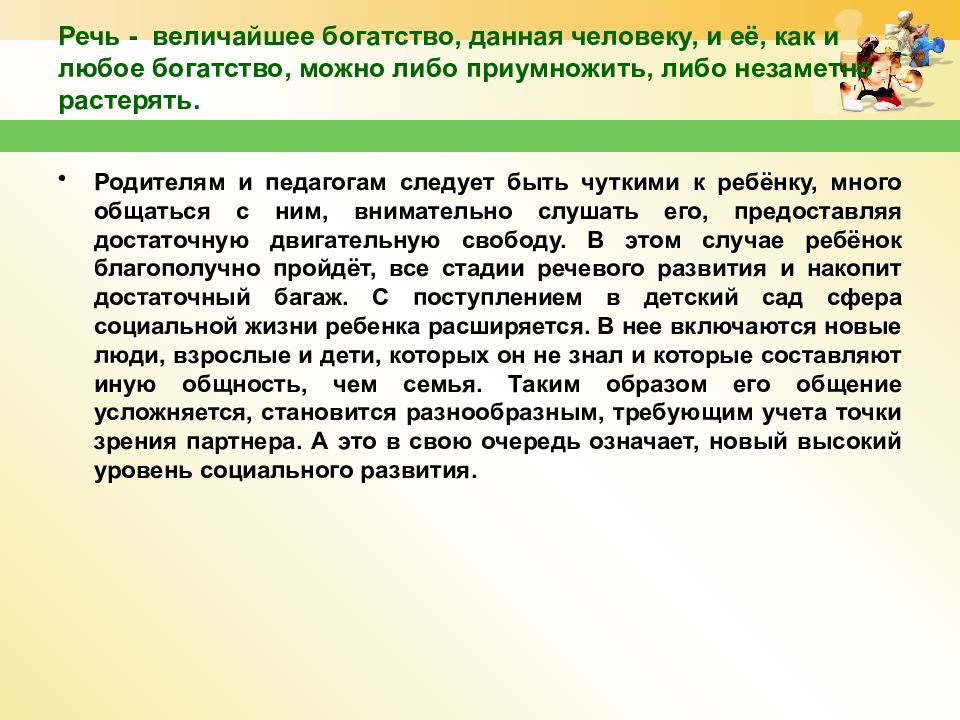 Речь - величайшее богатство, данная человеку, и её, как и любое богатство, можно либо приумножить, либо незаметно растерять.

• Родителям и педагогам следует быть чуткими к ребёнку, много общаться с ним, внимательно слушать его, предоставляя достаточную двигательную свободу. В этом случае ребёнок благополучно пройдёт, все стадии речевого развития и накопит достаточный багаж. С поступлением в детский сад сфера социальной жизни ребенка расширяется. В нее включаются новые люди, взрослые и дети, которых он не знал и которые составляют иную общность, чем семья. Таким образом его общение усложняется, становится разнообразным, требующим учета точки зрения партнера. А это в свою очередь означает, новый высокий уровень социального развития.